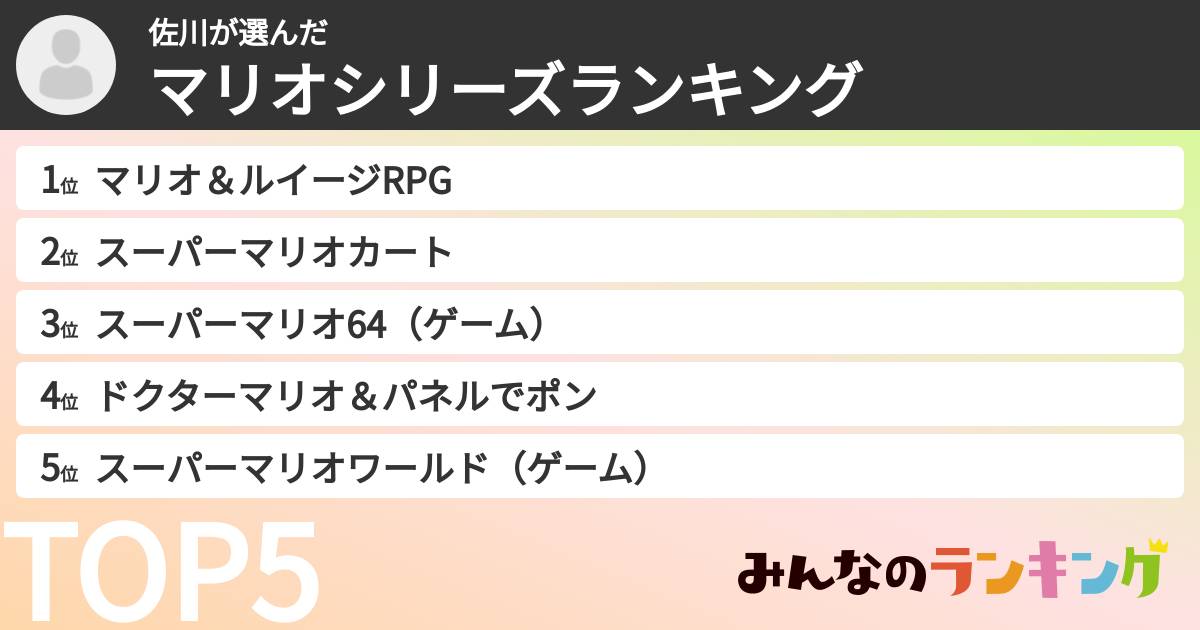 佐川が選んだ
マリオシリーズランキング

1位 マリオ＆ルイージRPG
2位 スーパーマリオカート
3位 スーパーマリオ64（ゲーム）
4位 ドクターマリオ＆パネルでポン
5位 スーパーマリオワールド（ゲーム）

TOP5

みんなのランキング